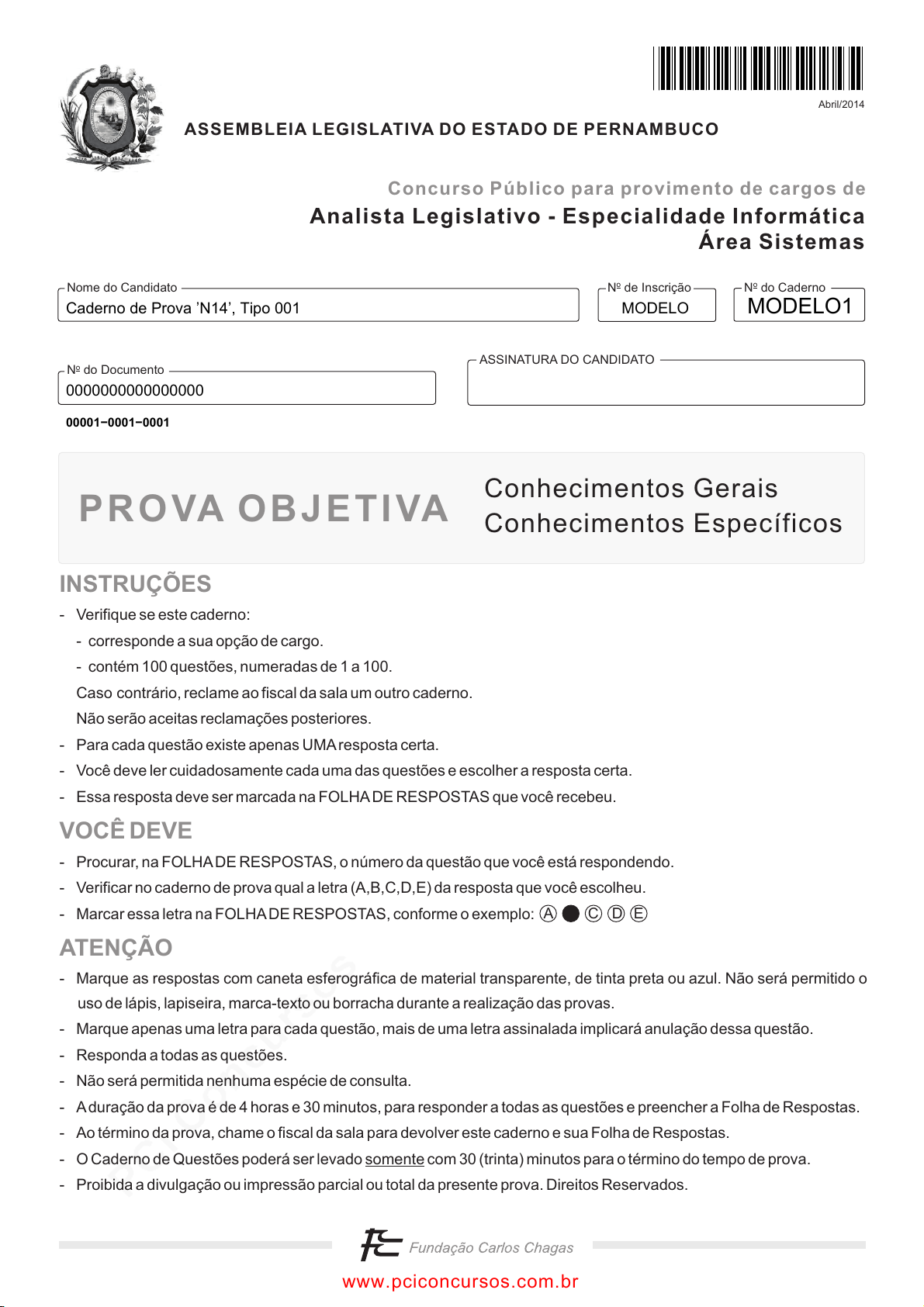 Abril/2014

ASSEMBLEIA LEGISLATIVA DO ESTADO DE PERNAMBUCO

Concurso Público para provimento de cargos de
Analista Legislativo - Especialidade Informática
Área Sistemas

Nome do Candidato
Caderno de Prova 'N14', Tipo 001

Nº de Inscrição
MODELO

Nº do Caderno
MODELO1

Nº do Documento
0000000000000000

ASSINATURA DO CANDIDATO

00001−0001−0001

PROVA OBJETIVA

Conhecimentos Gerais
Conhecimentos Específicos

INSTRUÇÕES
- Verifique se este caderno:
- corresponde a sua opção de cargo.
- contém 100 questões, numeradas de 1 a 100.
Caso contrário, reclame ao fiscal da sala um outro caderno.
Não serão aceitas reclamações posteriores.
- Para cada questão existe apenas UMA resposta certa.
- Você deve ler cuidadosamente cada uma das questões e escolher a resposta certa.
- Essa resposta deve ser marcada na FOLHA DE RESPOSTAS que você recebeu.

VOCÊ DEVE
- Procurar, na FOLHA DE RESPOSTAS, o número da questão que você está respondendo.
- Verificar no caderno de prova qual a letra (A,B,C,D,E) da resposta que você escolheu.
- Marcar essa letra na FOLHA DE RESPOSTAS, conforme o exemplo: Ⓐ ● Ⓒ Ⓓ Ⓔ

ATENÇÃO
- Marque as respostas com caneta esferográfica de material transparente, de tinta preta ou azul. Não será permitido o uso de lápis, lapiseira, marca-texto ou borracha durante a realização das provas.
- Marque apenas uma letra para cada questão, mais de uma letra assinalada implicará anulação dessa questão.
- Responda a todas as questões.
- Não será permitida nenhuma espécie de consulta.
- A duração da prova é de 4 horas e 30 minutos, para responder a todas as questões e preencher a Folha de Respostas.
- Ao término da prova, chame o fiscal da sala para devolver este caderno e sua Folha de Respostas.
- O Caderno de Questões poderá ser levado somente com 30 (trinta) minutos para o término do tempo de prova.
- Proibida a divulgação ou impressão parcial ou total da presente prova. Direitos Reservados.

Fundação Carlos Chagas

www.pciconcursos.com.br